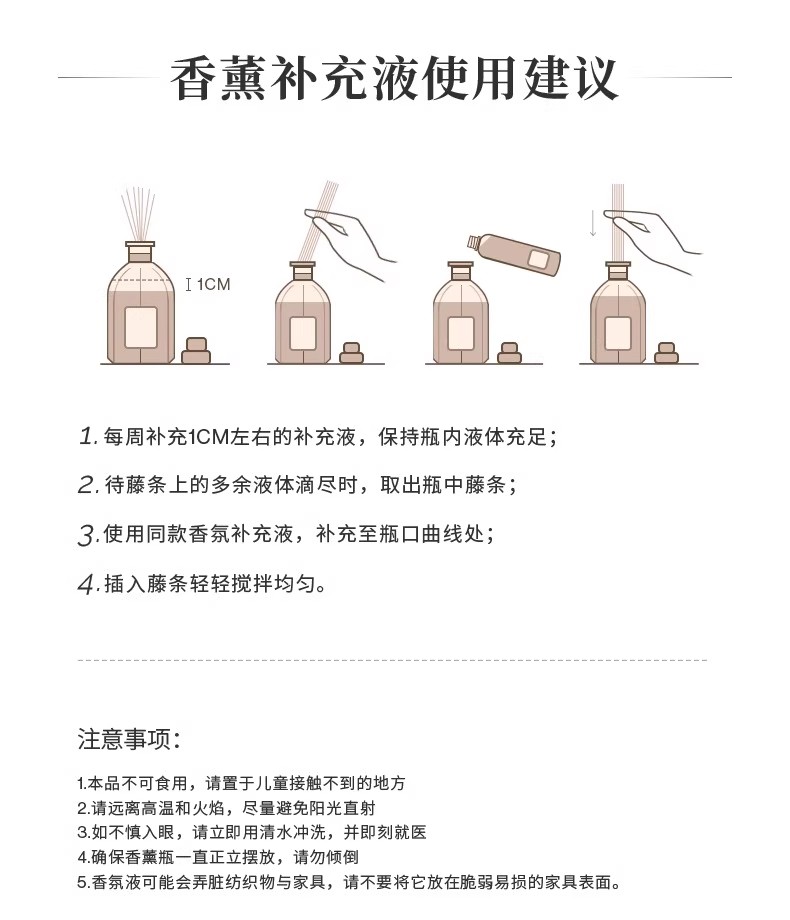 香薰补充液使用建议

1CM

1. 每周补充1CM左右的补充液，保持瓶内液体充足；

2. 待藤条上的多余液体滴尽时，取出瓶中藤条；

3. 使用同款香氛补充液，补充至瓶口曲线处；

4. 插入藤条轻轻搅拌均匀。

注意事项：

1.本品不可食用，请置于儿童接触不到的地方
2.请远离高温和火焰，尽量避免阳光直射
3.如不慎入眼，请立即用清水冲洗，并即刻就医
4.确保香薰瓶一直正立摆放，请勿倾倒
5.香氛液可能会弄脏纺织物与家具，请不要将它放在脆弱易损的家具表面。